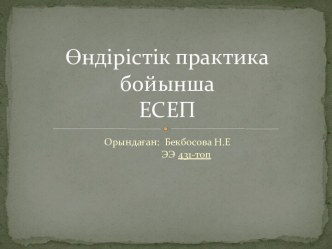 Өндірістік практика бойынша
ЕСЕП

Орындаған: Бекбосова Н.Е
ЭЭ 431-топ